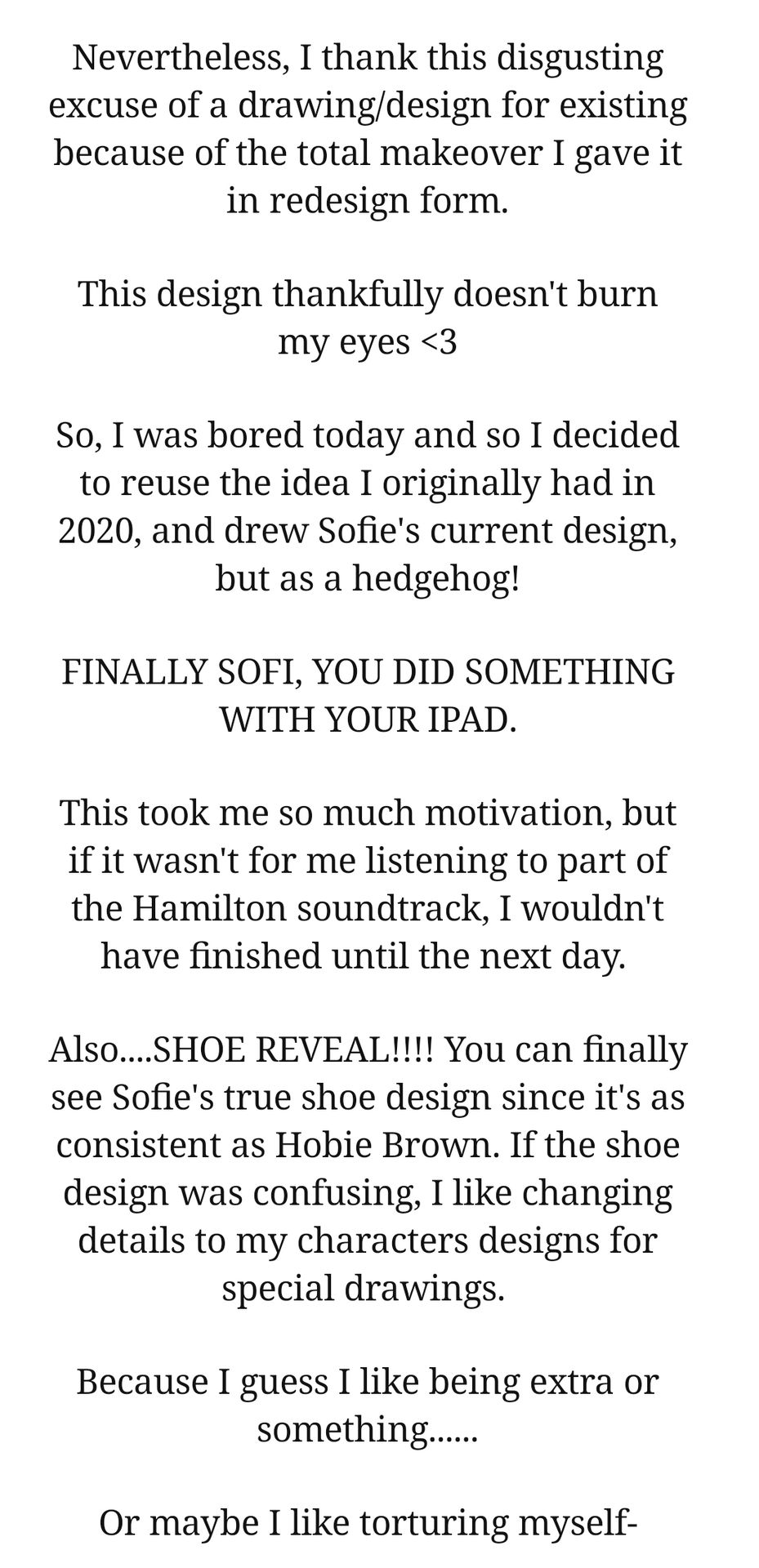 Nevertheless, I thank this disgusting excuse of a drawing/design for existing because of the total makeover I gave it in redesign form.

This design thankfully doesn't burn my eyes <3

So, I was bored today and so I decided to reuse the idea I originally had in 2020, and drew Sofie's current design, but as a hedgehog!

FINALLY SOFI, YOU DID SOMETHING WITH YOUR IPAD.

This took me so much motivation, but if it wasn't for me listening to part of the Hamilton soundtrack, I wouldn't have finished until the next day.

Also....SHOE REVEAL!!!! You can finally see Sofie's true shoe design since it's as consistent as Hobie Brown. If the shoe design was confusing, I like changing details to my characters designs for special drawings.

Because I guess I like being extra or something......

Or maybe I like torturing myself-